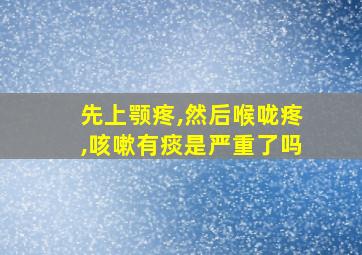 先上颚疼,然后喉咙疼,咳嗽有痰是严重了吗